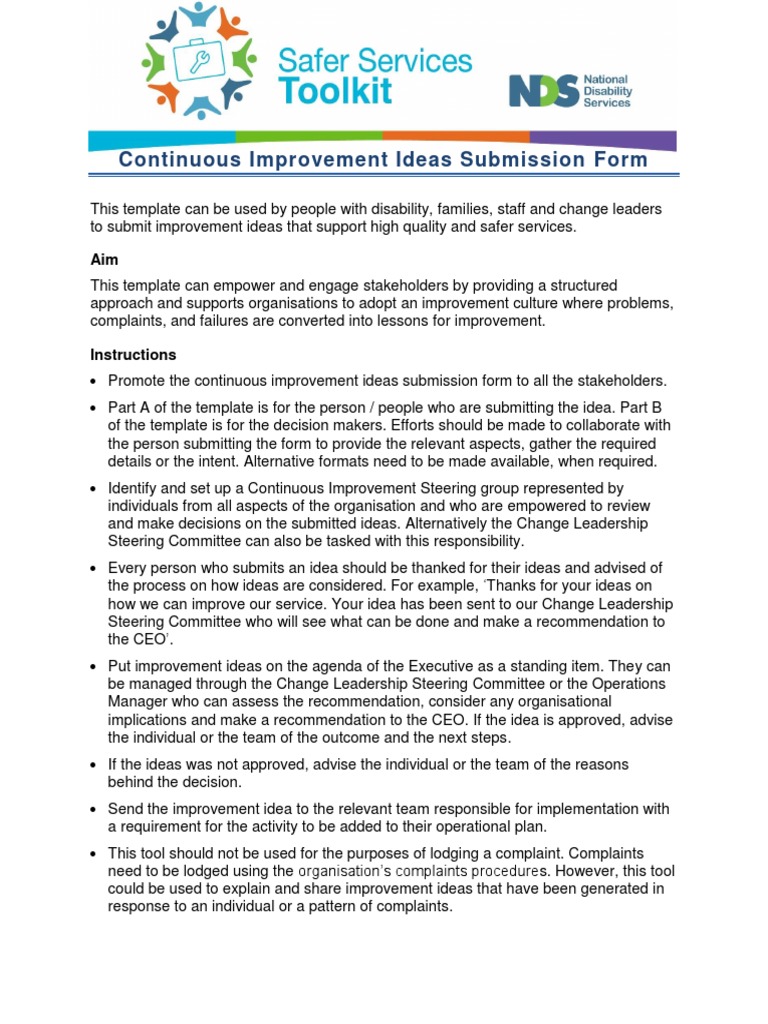 Safer Services Toolkit

NDS National Disability Services

Continuous Improvement Ideas Submission Form

This template can be used by people with disability, families, staff and change leaders to submit improvement ideas that support high quality and safer services.

Aim

This template can empower and engage stakeholders by providing a structured approach and supports organisations to adopt an improvement culture where problems, complaints, and failures are converted into lessons for improvement.

Instructions

• Promote the continuous improvement ideas submission form to all the stakeholders.

• Part A of the template is for the person / people who are submitting the idea. Part B of the template is for the decision makers. Efforts should be made to collaborate with the person submitting the form to provide the relevant aspects, gather the required details or the intent. Alternative formats need to be made available, when required.

• Identify and set up a Continuous Improvement Steering group represented by individuals from all aspects of the organisation and who are empowered to review and make decisions on the submitted ideas. Alternatively the Change Leadership Steering Committee can also be tasked with this responsibility.

• Every person who submits an idea should be thanked for their ideas and advised of the process on how ideas are considered. For example, 'Thanks for your ideas on how we can improve our service. Your idea has been sent to our Change Leadership Steering Committee who will see what can be done and make a recommendation to the CEO'.

• Put improvement ideas on the agenda of the Executive as a standing item. They can be managed through the Change Leadership Steering Committee or the Operations Manager who can assess the recommendation, consider any organisational implications and make a recommendation to the CEO. If the idea is approved, advise the individual or the team of the outcome and the next steps.

• If the ideas was not approved, advise the individual or the team of the reasons behind the decision.

• Send the improvement idea to the relevant team responsible for implementation with a requirement for the activity to be added to their operational plan.

• This tool should not be used for the purposes of lodging a complaint. Complaints need to be lodged using the organisation's complaints procedures. However, this tool could be used to explain and share improvement ideas that have been generated in response to an individual or a pattern of complaints.